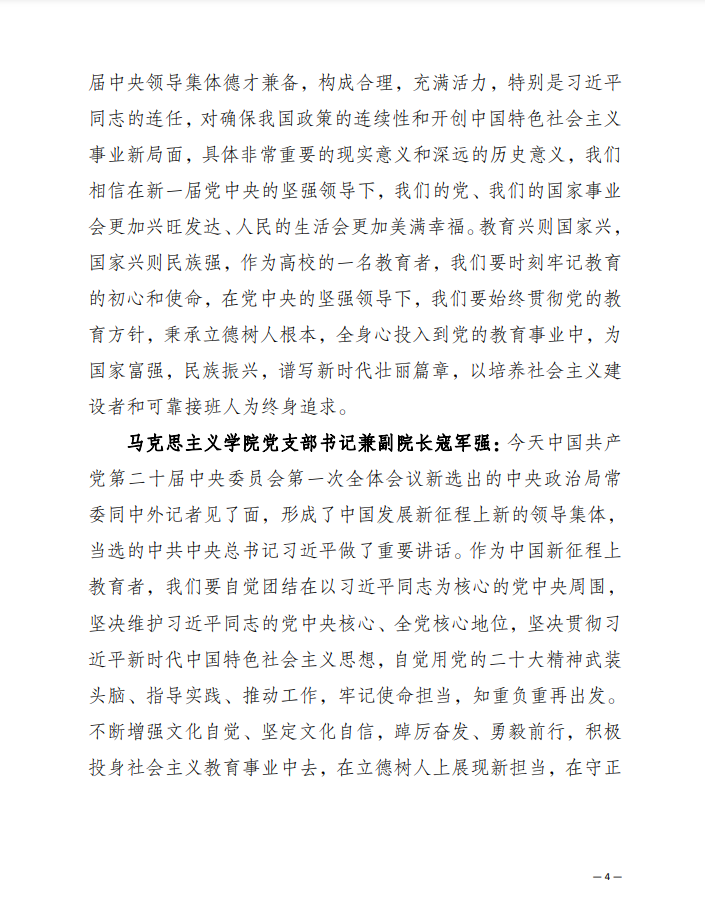 届中央领导集体德才兼备，构成合理，充满活力，特别是习近平同志的连任，对确保我国政策的连续性和开创中国特色社会主义事业新局面，具体非常重要的现实意义和深远的历史意义，我们相信在新一届党中央的坚强领导下，我们的党、我们的国家事业会更加兴旺发达、人民的生活会更加美满幸福。教育兴则国家兴，国家兴则民族强，作为高校的一名教育者，我们要时刻牢记教育的初心和使命，在党中央的坚强领导下，我们要始终贯彻党的教育方针，秉承立德树人根本，全身心投入到党的教育事业中，为国家富强，民族振兴，谱写新时代壮丽篇章，以培养社会主义建设者和可靠接班人为终身追求。

马克思主义学院党支部书记兼副院长寇军强：今天中国共产党第二十届中央委员会第一次全体会议新选出的中央政治局常委同中外记者见了面，形成了中国发展新征程上新的领导集体，当选的中共中央总书记习近平做了重要讲话。作为中国新征程上教育者，我们要自觉团结在以习近平同志为核心的党中央周围，坚决维护习近平同志的党中央核心、全党核心地位，坚决贯彻习近平新时代中国特色社会主义思想，自觉用党的二十大精神武装头脑、指导实践、推动工作，牢记使命担当，知重负重再出发。不断增强文化自觉、坚定文化自信，踔厉奋发、勇毅前行，积极投身社会主义教育事业中去，在立德树人上展现新担当，在守正

— 4 —